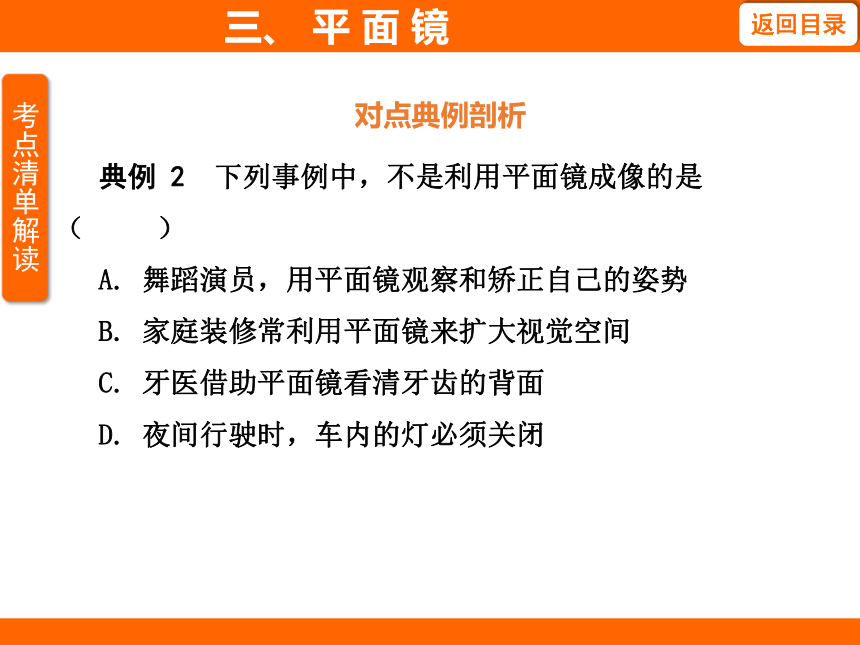 三、平面镜

返回目录

考点清单解读

对点典例剖析

典例 2　下列事例中，不是利用平面镜成像的是（　　）

A. 舞蹈演员，用平面镜观察和矫正自己的姿势

B. 家庭装修常利用平面镜来扩大视觉空间

C. 牙医借助平面镜看清牙齿的背面

D. 夜间行驶时，车内的灯必须关闭